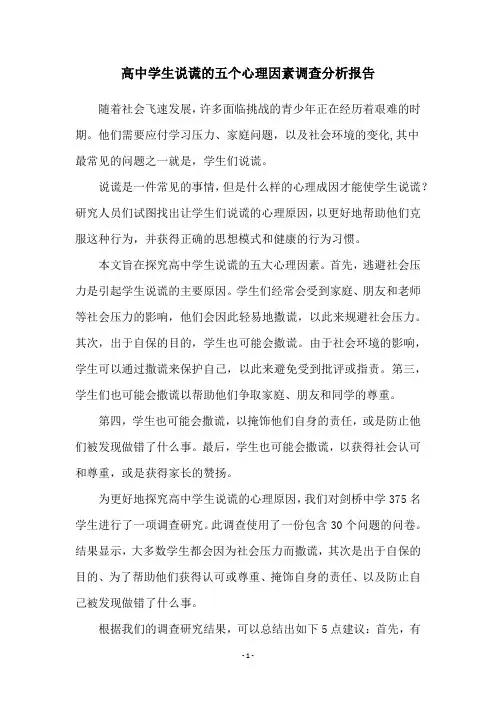 高中学生说谎的五个心理因素调查分析报告

随着社会飞速发展，许多面临挑战的青少年正在经历着艰难的时期。他们需要应付学习压力、家庭问题，以及社会环境的变化,其中最常见的问题之一就是，学生们说谎。

说谎是一件常见的事情，但是什么样的心理成因才能使学生说谎？研究人员们试图找出让学生们说谎的心理原因，以更好地帮助他们克服这种行为，并获得正确的思想模式和健康的行为习惯。

本文旨在探究高中学生说谎的五大心理因素。首先，逃避社会压力是引起学生说谎的主要原因。学生们经常会受到家庭、朋友和老师等社会压力的影响，他们会因此轻易地撒谎，以此来规避社会压力。其次，出于自保的目的，学生也可能会撒谎。由于社会环境的影响，学生可以通过撒谎来保护自己，以此来避免受到批评或指责。第三，学生们也可能会撒谎以帮助他们争取家庭、朋友和同学的尊重。

第四，学生也可能会撒谎，以掩饰他们自身的责任，或是防止他们被发现做错了什么事。最后，学生也可能会撒谎，以获得社会认可和尊重，或是获得家长的赞扬。

为更好地探究高中学生说谎的心理原因，我们对剑桥中学 375 名学生进行了一项调查研究。此调查使用了一份包含 30 个问题的问卷。结果显示，大多数学生都会因为社会压力而撒谎，其次是出于自保的目的、为了帮助他们获得认可或尊重、掩饰自身的责任、以及防止自己被发现做错了什么事。

根据我们的调查研究结果，可以总结出如下 5 点建议：首先，有

- 1 -